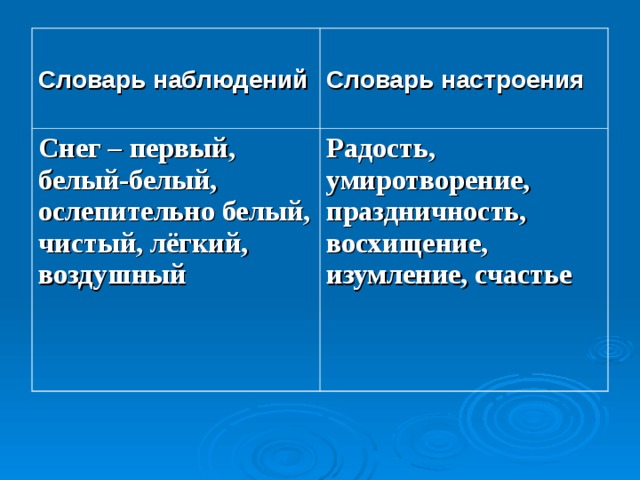 | Словарь наблюдений | Словарь настроения |
|---|---|
| Снег – первый, белый-белый, ослепительно белый, чистый, лёгкий, воздушный | Радость, умиротворение, праздничность, восхищение, изумление, счастье |